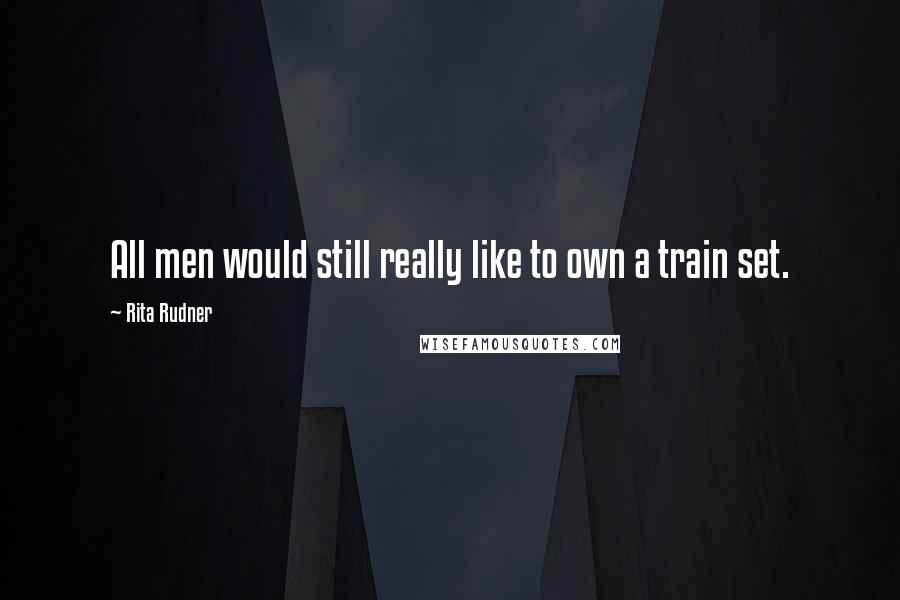 All men would still really like to own a train set.

~ Rita Rudner

WISEFAMOUSQUOTES.COM